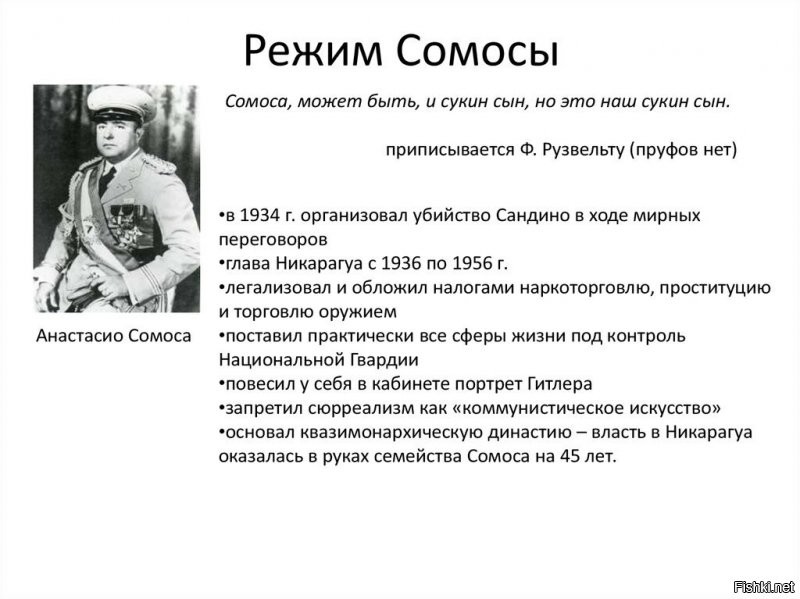 Режим Сомосы

Сомоса, может быть, и сукин сын, но это наш сукин сын.

приписывается Ф. Рузвельту (пруфов нет)

Анастасио Сомоса

•в 1934 г. организовал убийство Сандино в ходе мирных переговоров
•глава Никарагуа с 1936 по 1956 г.
•легализовал и обложил налогами наркоторговлю, проституцию и торговлю оружием
•поставил практически все сферы жизни под контроль Национальной Гвардии
•повесил у себя в кабинете портрет Гитлера
•запретил сюрреализм как «коммунистическое искусство»
•основал квазимонархическую династию – власть в Никарагуа оказалась в руках семейства Сомоса на 45 лет.

Fishki.net